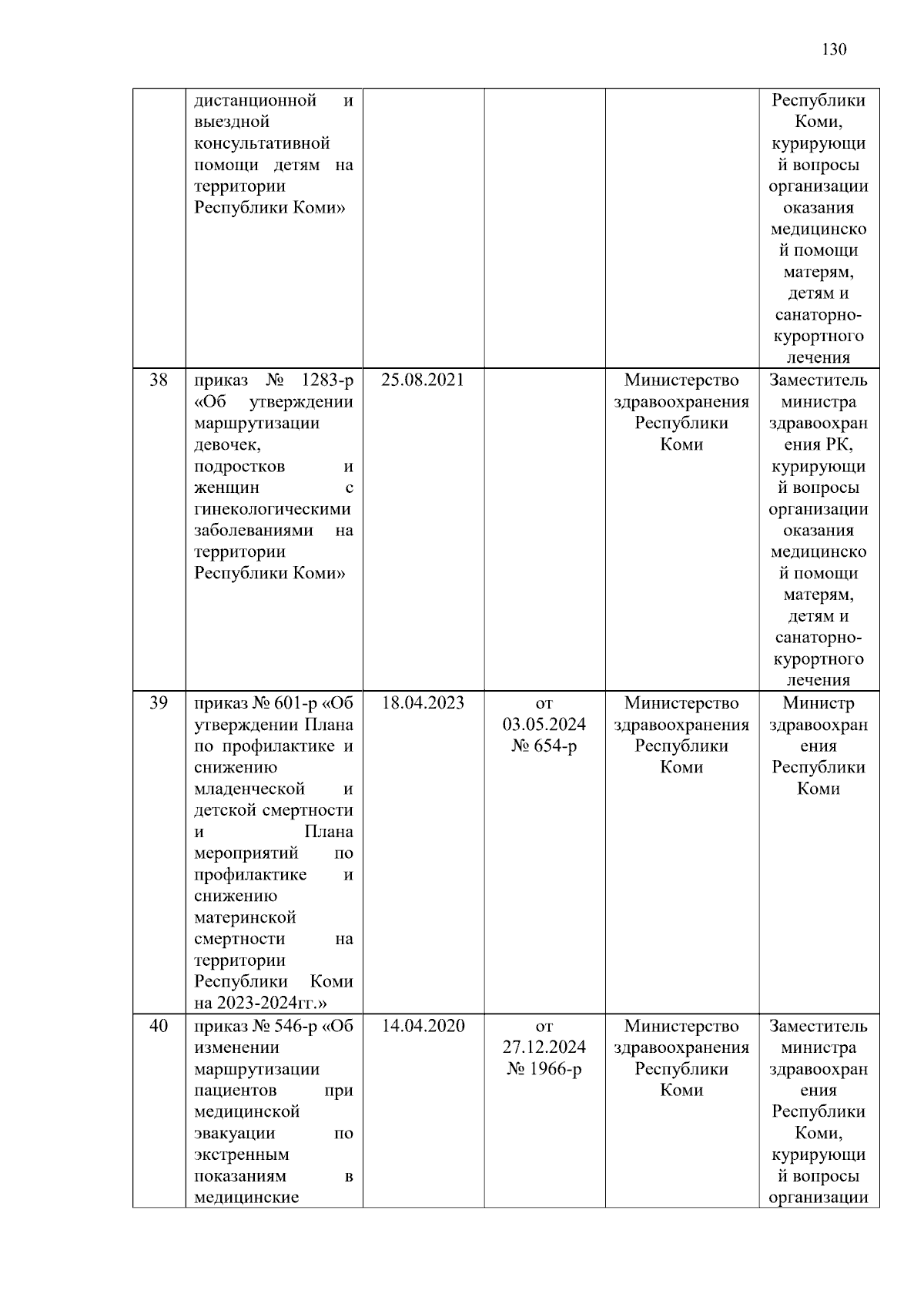 130

|  |  |  |  |  |  |
|---|---|---|---|---|---|
|  | дистанционной и выездной консультативной помощи детям на территории Республики Коми» |  |  |  | Республики Коми, курирующий вопросы организации оказания медицинской помощи матерям, детям и санаторно-курортного лечения |
| 38 | приказ № 1283-р «Об утверждении маршрутизации девочек, подростков и женщин с гинекологическими заболеваниями на территории Республики Коми» | 25.08.2021 |  | Министерство здравоохранения Республики Коми | Заместитель министра здравоохранения РК, курирующий вопросы организации оказания медицинской помощи матерям, детям и санаторно-курортного лечения |
| 39 | приказ № 601-р «Об утверждении Плана по профилактике и снижению младенческой и детской смертности и Плана мероприятий по профилактике и снижению материнской смертности на территории Республики Коми на 2023-2024гг.» | 18.04.2023 | от 03.05.2024 № 654-р | Министерство здравоохранения Республики Коми | Министр здравоохранения Республики Коми |
| 40 | приказ № 546-р «Об изменении маршрутизации пациентов при медицинской эвакуации по экстренным показаниям в медицинские | 14.04.2020 | от 27.12.2024 № 1966-р | Министерство здравоохранения Республики Коми | Заместитель министра здравоохранения Республики Коми, курирующий вопросы организации |